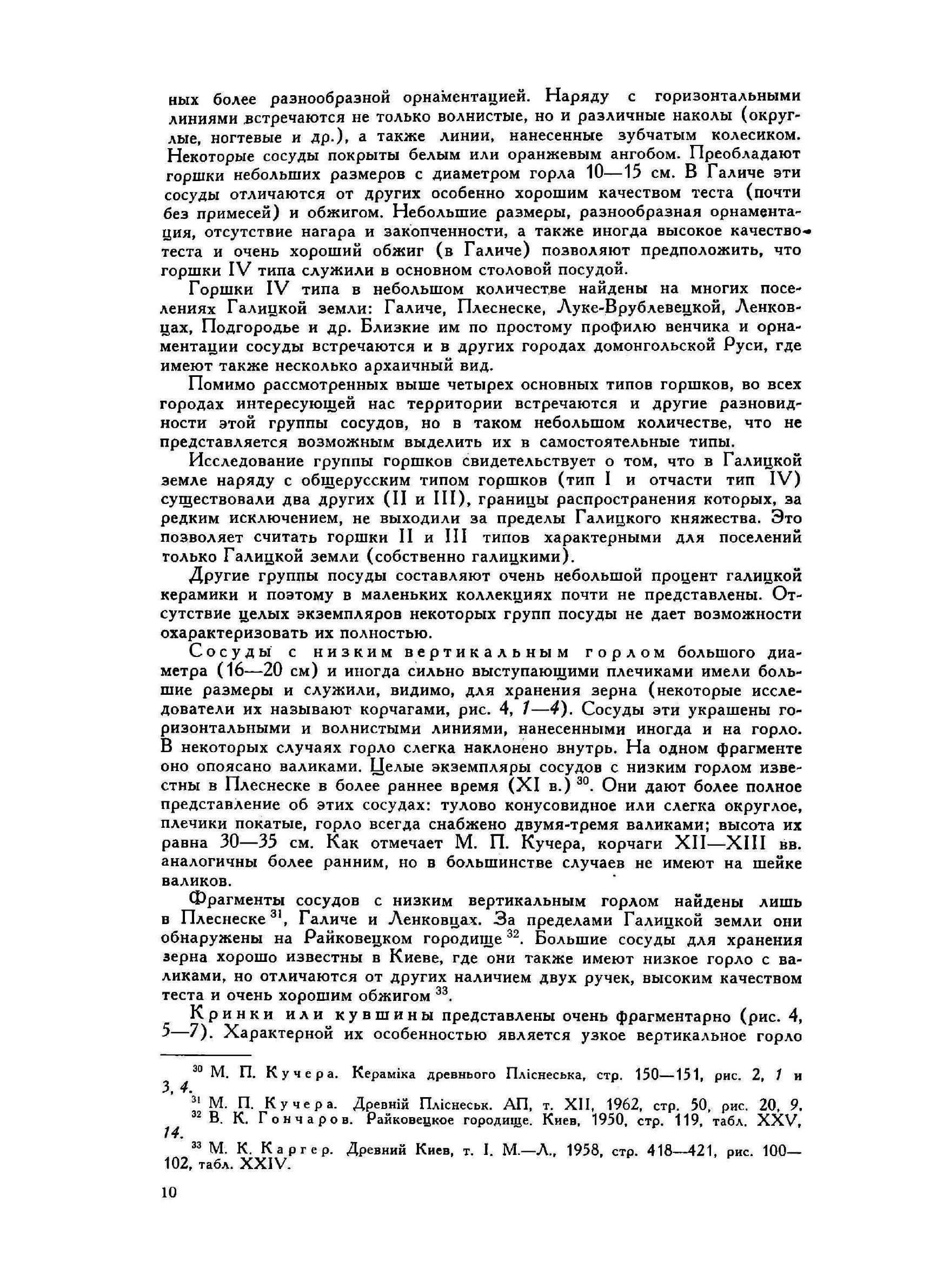 ных более разнообразной орнаментацией. Наряду с горизонтальными линиями встречаются не только волнистые, но и различные наколы (округлые, ногтевые и др.), а также линии, нанесенные зубчатым колесиком. Некоторые сосуды покрыты белым или оранжевым ангобом. Преобладают горшки небольших размеров с диаметром горла 10—15 см. В Галиче эти сосуды отличаются от других особенно хорошим качеством теста (почти без примесей) и обжигом. Небольшие размеры, разнообразная орнаментация, отсутствие нагара и закопченности, а также иногда высокое качество теста и очень хороший обжиг (в Галиче) позволяют предположить, что горшки IV типа служили в основном столовой посудой.

Горшки IV типа в небольшом количестве найдены на многих поселениях Галицкой земли: Галиче, Плеснеске, Луке-Врублевецкой, Ленковцах, Подгородье и др. Близкие им по простому профилю венчика и орнаментации сосуды встречаются и в других городах домонгольской Руси, где имеют также несколько архаичный вид.

Помимо рассмотренных выше четырех основных типов горшков, во всех городах интересующей нас территории встречаются и другие разновидности этой группы сосудов, но в таком небольшом количестве, что не представляется возможным выделить их в самостоятельные типы.

Исследование группы горшков свидетельствует о том, что в Галицкой земле наряду с общерусским типом горшков (тип I и отчасти тип IV) существовали два других (II и III), границы распространения которых, за редким исключением, не выходили за пределы Галицкого княжества. Это позволяет считать горшки II и III типов характерными для поселений только Галицкой земли (собственно галицкими).

Другие группы посуды составляют очень небольшой процент галицкой керамики и поэтому в маленьких коллекциях почти не представлены. Отсутствие целых экземпляров некоторых групп посуды не дает возможности охарактеризовать их полностью.

Сосуды с низким вертикальным горлом большого диаметра (16—20 см) и иногда сильно выступающими плечиками имели большие размеры и служили, видимо, для хранения зерна (некоторые исследователи их называют корчагами, рис. 4, 1—4). Сосуды эти украшены горизонтальными и волнистыми линиями, нанесенными иногда и на горло. В некоторых случаях горло слегка наклонено внутрь. На одном фрагменте оно опоясано валиками. Целые экземпляры сосудов с низким горлом известны в Плеснеске в более раннее время (XI в.) $^{30}$. Они дают более полное представление об этих сосудах: тулово конусовидное или слегка округлое, плечики покатые, горло всегда снабжено двумя-тремя валиками; высота их равна 30—35 см. Как отмечает М. П. Кучера, корчаги XII—XIII вв. аналогичны более ранним, но в большинстве случаев не имеют на шейке валиков.

Фрагменты сосудов с низким вертикальным горлом найдены лишь в Плеснеске $^{31}$, Галиче и Ленковцах. За пределами Галицкой земли они обнаружены на Райковецком городище $^{32}$. Большие сосуды для хранения зерна хорошо известны в Киеве, где они также имеют низкое горло с валиками, но отличаются от других наличием двух ручек, высоким качеством теста и очень хорошим обжигом $^{33}$.

Кринки или кувшины представлены очень фрагментарно (рис. 4, 5—7). Характерной их особенностью является узкое вертикальное горло

$^{30}$ М. П. Кучера. Кераміка древнього Пліснеська, стр. 150—151, рис. 2, 1 и 3, 4.
$^{31}$ М. П. Кучера. Древній Пліснеськ. АП, т. XII, 1962, стр. 50, рис. 20, 9.
$^{32}$ В. К. Гончаров. Райковецкое городище. Киев, 1950, стр. 119, табл. XXV, 14.
$^{33}$ М. К. Каргер. Древний Киев, т. I. М.—Л., 1958, стр. 418—421, рис. 100—102, табл. XXIV.

10